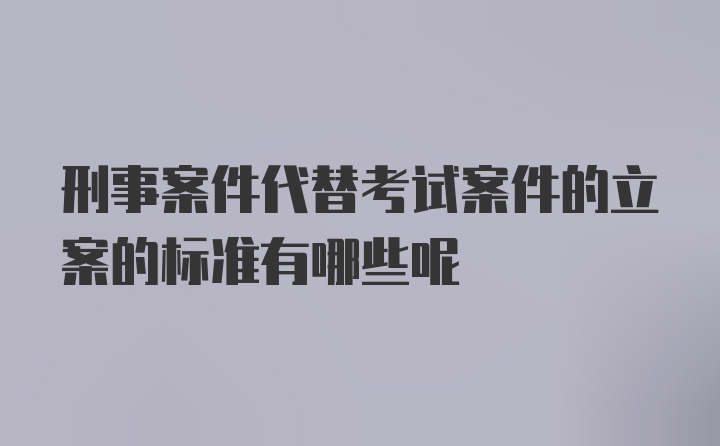 刑事案件代替考试案件的立案的标准有哪些呢